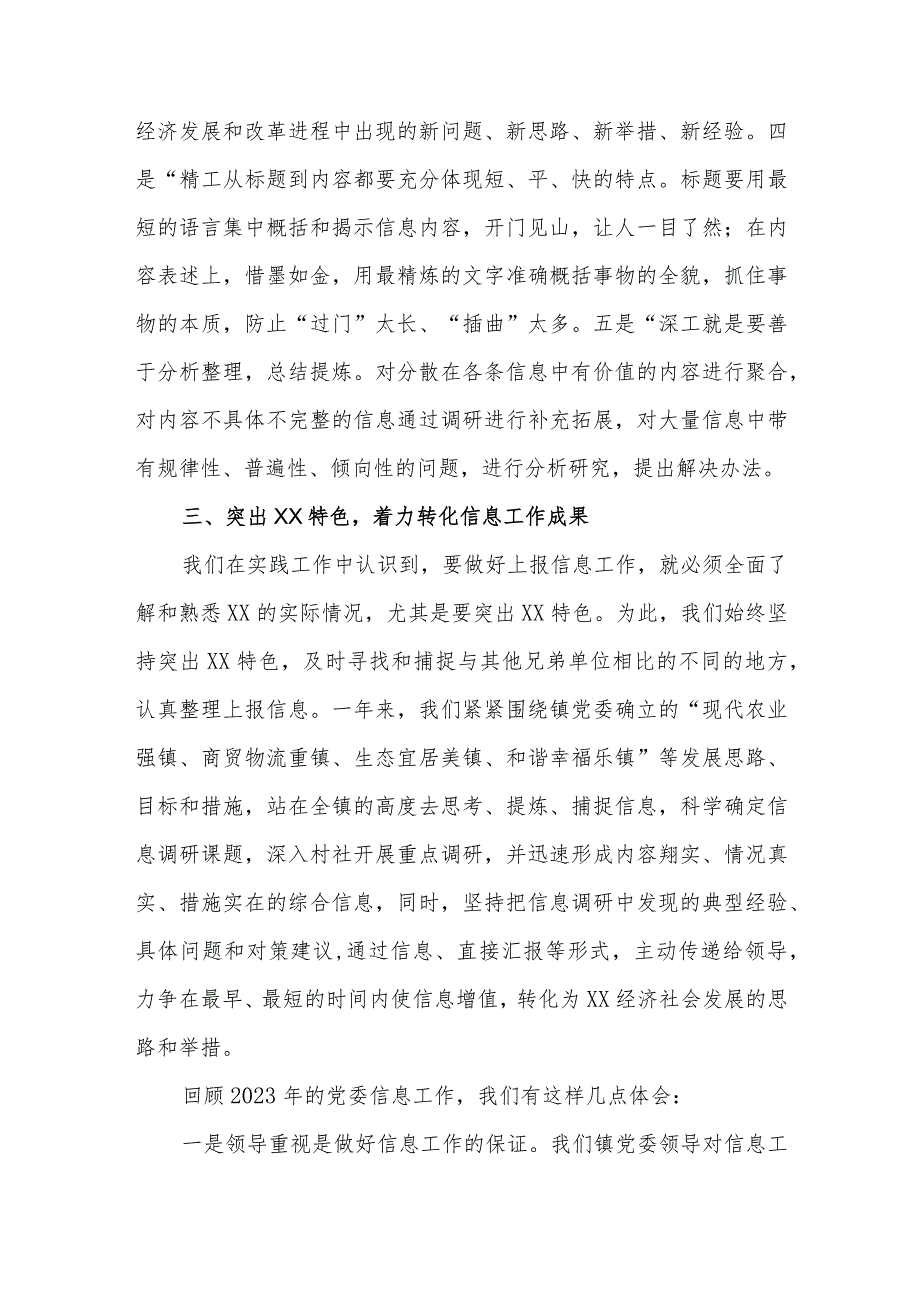 经济发展和改革进程中出现的新问题、新思路、新举措、新经验。四是“精工从标题到内容都要充分体现短、平、快的特点。标题要用最短的语言集中概括和揭示信息内容，开门见山，让人一目了然；在内容表述上，惜墨如金，用最精炼的文字准确概括事物的全貌，抓住事物的本质，防止“过门”太长、“插曲”太多。五是“深工就是要善于分析整理，总结提炼。对分散在各条信息中有价值的内容进行聚合，对内容不具体不完整的信息通过调研进行补充拓展，对大量信息中带有规律性、普遍性、倾向性的问题，进行分析研究，提出解决办法。

三、突出XX特色，着力转化信息工作成果

我们在实践工作中认识到，要做好上报信息工作，就必须全面了解和熟悉XX的实际情况，尤其是要突出XX特色。为此，我们始终坚持突出XX特色，及时寻找和捕捉与其他兄弟单位相比的不同的地方，认真整理上报信息。一年来，我们紧紧围绕镇党委确立的“现代农业强镇、商贸物流重镇、生态宜居美镇、和谐幸福乐镇”等发展思路、目标和措施，站在全镇的高度去思考、提炼、捕捉信息，科学确定信息调研课题，深入村社开展重点调研，并迅速形成内容翔实、情况真实、措施实在的综合信息，同时，坚持把信息调研中发现的典型经验、具体问题和对策建议,通过信息、直接汇报等形式，主动传递给领导，力争在最早、最短的时间内使信息增值，转化为XX经济社会发展的思路和举措。

回顾2023年的党委信息工作，我们有这样几点体会：

一是领导重视是做好信息工作的保证。我们镇党委领导对信息工